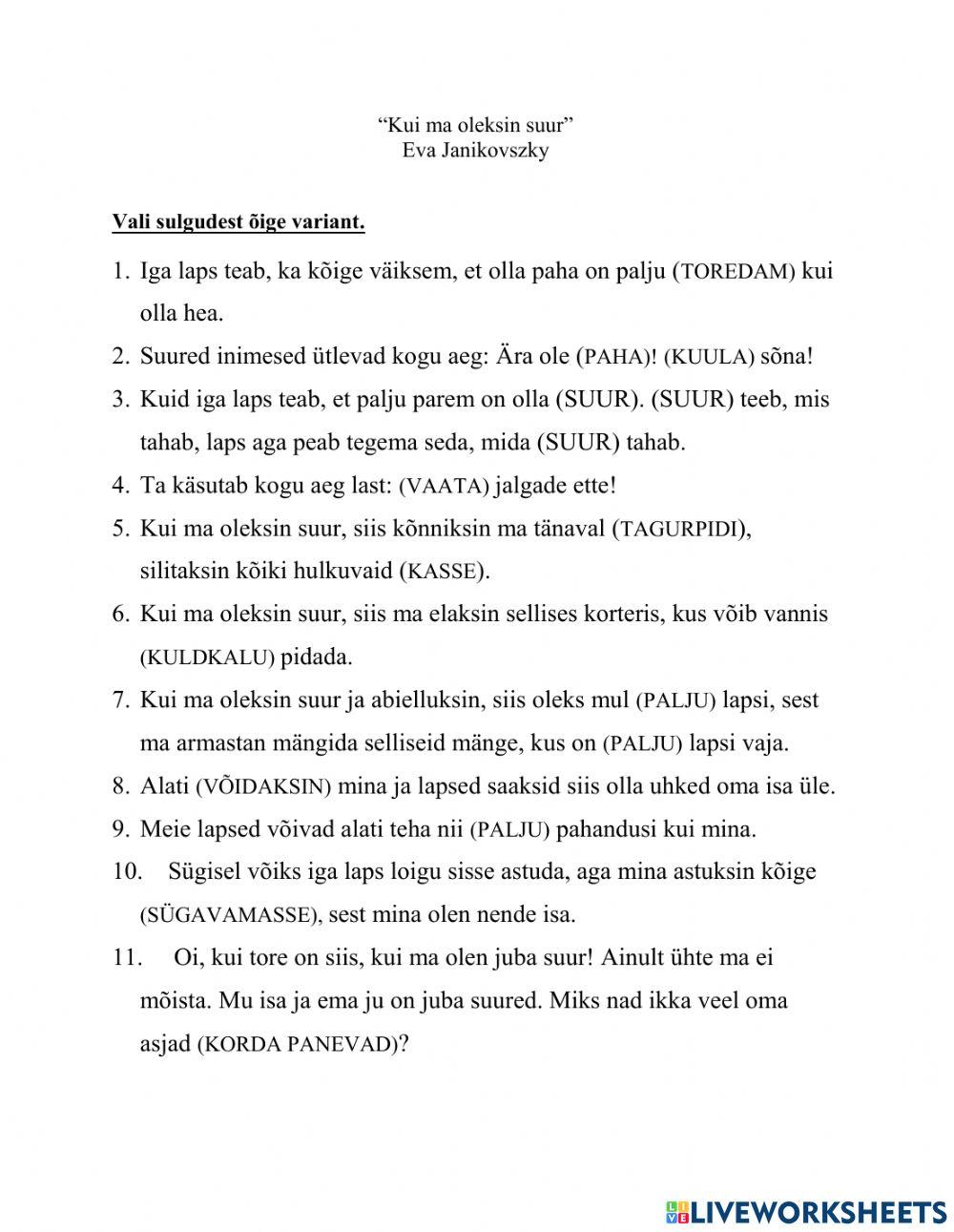 “Kui ma oleksin suur”
Eva Janikovszky

Vali sulgudest õige variant.

1. Iga laps teab, ka kõige väiksem, et olla paha on palju (TOREDAM) kui olla hea.
2. Suured inimesed ütlevad kogu aeg: Ära ole (PAHA)! (KUULA) sõna!
3. Kuid iga laps teab, et palju parem on olla (SUUR). (SUUR) teeb, mis tahab, laps aga peab tegema seda, mida (SUUR) tahab.
4. Ta käsutab kogu aeg last: (VAATA) jalgade ette!
5. Kui ma oleksin suur, siis kõnniksin ma tänaval (TAGURPIDI), silitaksin kõiki hulkuvaid (KASSE).
6. Kui ma oleksin suur, siis ma elaksin sellises korteris, kus võib vannis (KULDKALU) pidada.
7. Kui ma oleksin suur ja abielluksin, siis oleks mul (PALJU) lapsi, sest ma armastan mängida selliseid mänge, kus on (PALJU) lapsi vaja.
8. Alati (VÕIDAKSIN) mina ja lapsed saaksid siis olla uhked oma isa üle.
9. Meie lapsed võivad alati teha nii (PALJU) pahandusi kui mina.
10. Sügisel võiks iga laps loigu sisse astuda, aga mina astuksin kõige (SÜGAVAMASSE), sest mina olen nende isa.
11. Oi, kui tore on siis, kui ma olen juba suur! Ainult ühte ma ei mõista. Mu isa ja ema ju on juba suured. Miks nad ikka veel oma asjad (KORDA PANEVAD)?

LIVEWORKSHEETS